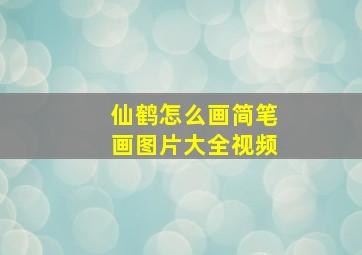 仙鹤怎么画简笔画图片大全视频